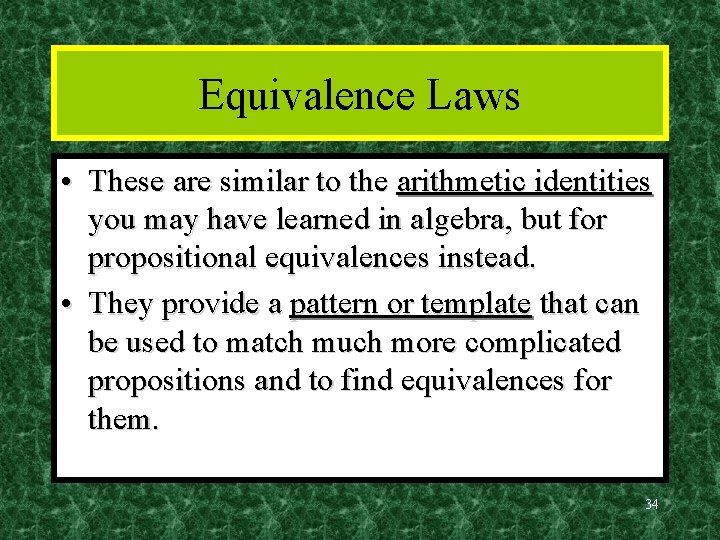 Equivalence Laws

• These are similar to the arithmetic identities you may have learned in algebra, but for propositional equivalences instead.
• They provide a pattern or template that can be used to match much more complicated propositions and to find equivalences for them.

34